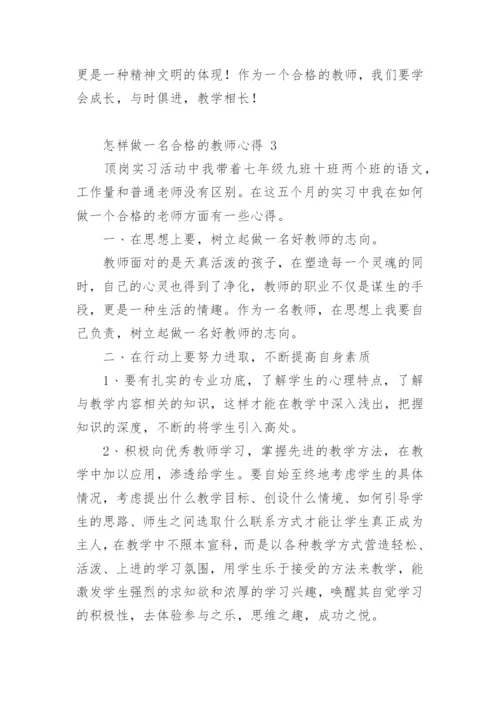 更是一种精神文明的体现！作为一个合格的教师，我们要学会成长，与时俱进，教学相长！

怎样做一名合格的教师心得 3

顶岗实习活动中我带着七年级九班十班两个班的语文，工作量和普通老师没有区别。在这五个月的实习中我在如何做一个合格的老师方面有一些心得。

一、在思想上要，树立起做一名好教师的志向。

教师面对的是天真活泼的孩子，在塑造每一个灵魂的同时，自己的心灵也得到了净化，教师的职业不仅是谋生的手段，更是一种生活的情趣。作为一名教师，在思想上我要自己负责，树立起做一名好教师的志向。

二、在行动上要努力进取，不断提高自身素质

1、要有扎实的专业功底，了解学生的心理特点，了解与教学内容相关的知识，这样才能在教学中深入浅出，把握知识的深度，不断的将学生引入高处。

2、积极向优秀教师学习，掌握先进的教学方法，在教学中加以应用，渗透给学生。要自始至终地考虑学生的具体情况，考虑提出什么教学目标、创设什么情境、如何引导学生的思路、师生之间选取什么联系方式才能让学生真正成为主人，在教学中不照本宣科，而是以各种教学方式营造轻松、活泼、上进的学习氛围，用学生乐于接受的方法来教学，能激发学生强烈的求知欲和浓厚的学习兴趣，唤醒其自觉学习的积极性，去体验参与之乐，思维之趣，成功之悦。